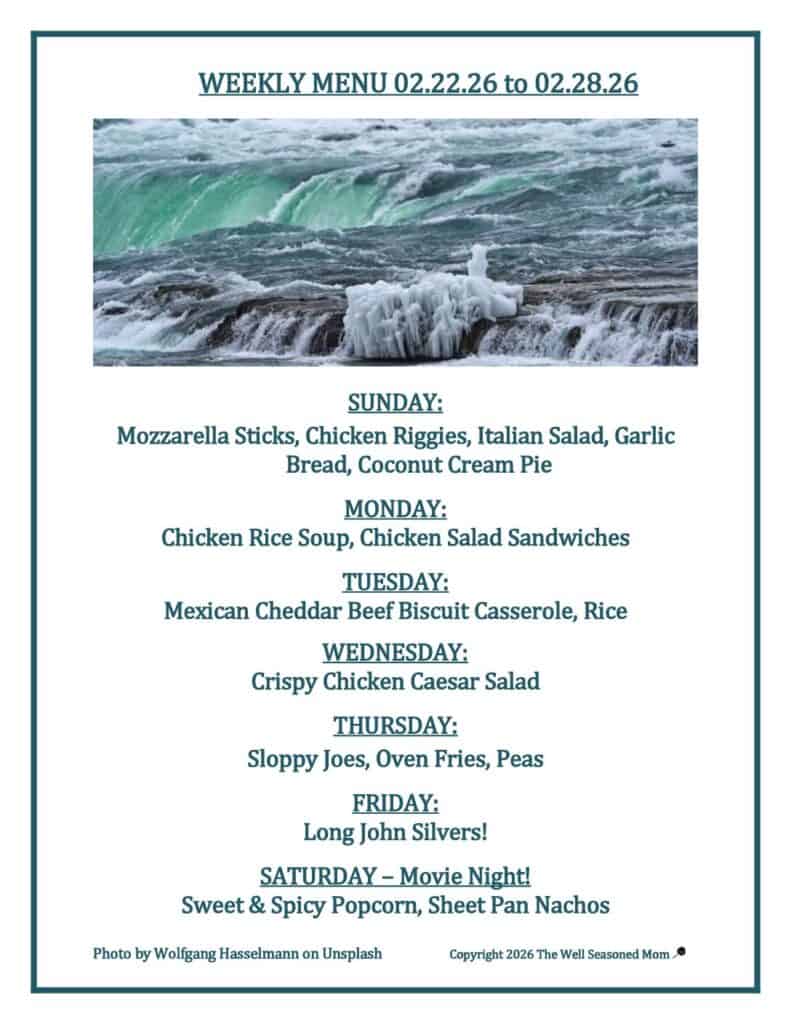 WEEKLY MENU 02.22.26 to 02.28.26

SUNDAY:
Mozzarella Sticks, Chicken Riggies, Italian Salad, Garlic Bread, Coconut Cream Pie

MONDAY:
Chicken Rice Soup, Chicken Salad Sandwiches

TUESDAY:
Mexican Cheddar Beef Biscuit Casserole, Rice

WEDNESDAY:
Crispy Chicken Caesar Salad

THURSDAY:
Sloppy Joes, Oven Fries, Peas

FRIDAY:
Long John Silvers!

SATURDAY – Movie Night!
Sweet & Spicy Popcorn, Sheet Pan Nachos

Photo by Wolfgang Hasselmann on Unsplash

Copyright 2026 The Well Seasoned Mom